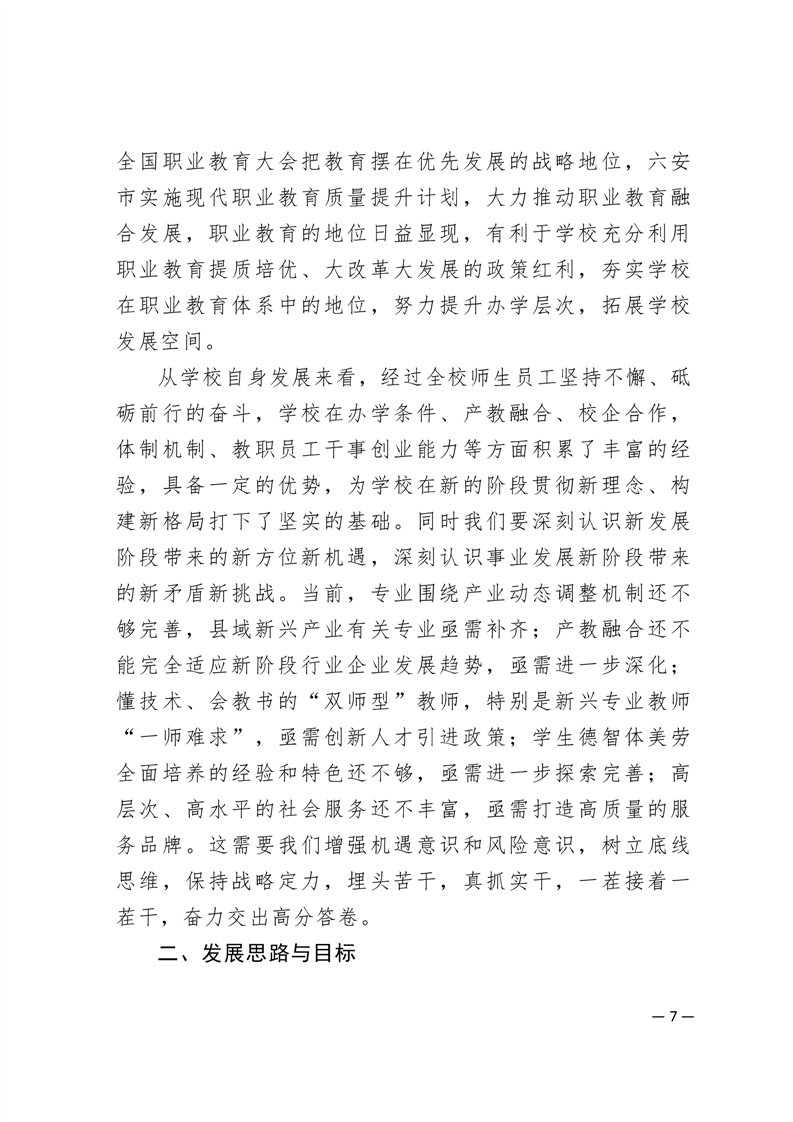 全国职业教育大会把教育摆在优先发展的战略地位，六安市实施现代职业教育质量提升计划，大力推动职业教育融合发展，职业教育的地位日益显现，有利于学校充分利用职业教育提质培优、大改革大发展的政策红利，夯实学校在职业教育体系中的地位，努力提升办学层次，拓展学校发展空间。

从学校自身发展来看，经过全校师生员工坚持不懈、砥砺前行的奋斗，学校在办学条件、产教融合、校企合作，体制机制、教职员工干事创业能力等方面积累了丰富的经验，具备一定的优势，为学校在新的阶段贯彻新理念、构建新格局打下了坚实的基础。同时我们要深刻认识新发展阶段带来的新方位新机遇，深刻认识事业发展新阶段带来的新矛盾新挑战。当前，专业围绕产业动态调整机制还不够完善，县域新兴产业有关专业亟需补齐；产教融合还不能完全适应新阶段行业企业发展趋势，亟需进一步深化；懂技术、会教书的“双师型”教师，特别是新兴专业教师“一师难求”，亟需创新人才引进政策；学生德智体美劳全面培养的经验和特色还不够，亟需进一步探索完善；高层次、高水平的社会服务还不丰富，亟需打造高质量的服务品牌。这需要我们增强机遇意识和风险意识，树立底线思维，保持战略定力，埋头苦干，真抓实干，一茬接着一茬干，奋力交出高分答卷。

二、发展思路与目标

—7—